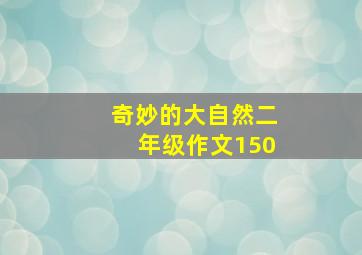 奇妙的大自然二年级作文150